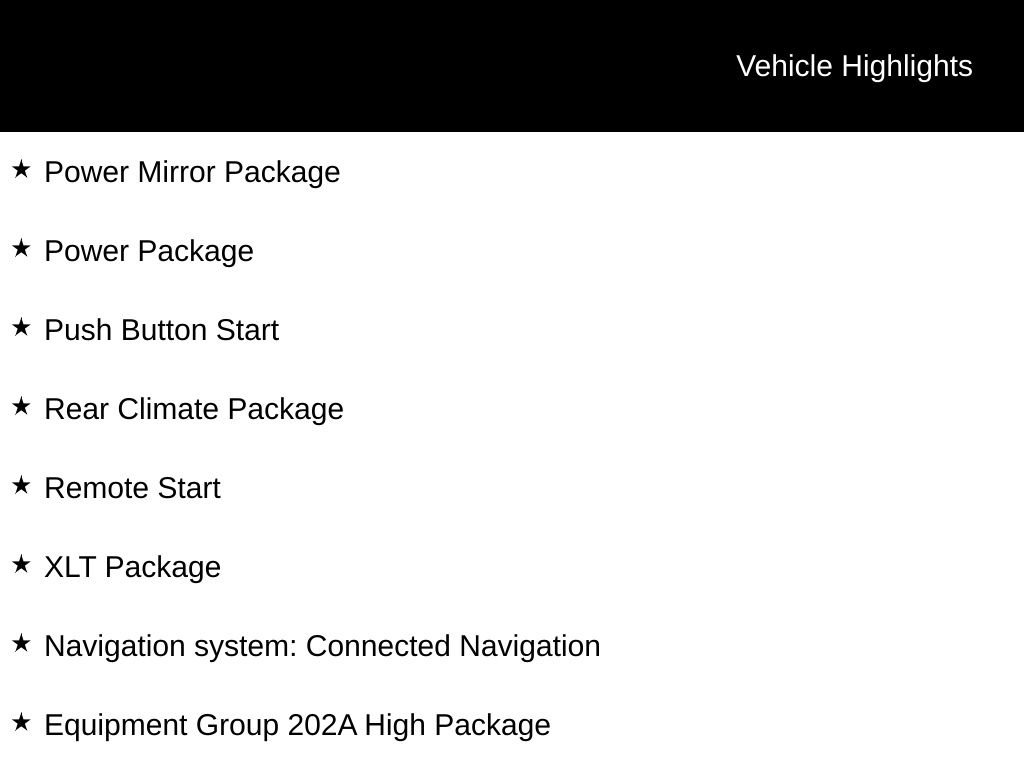 Vehicle Highlights

★ Power Mirror Package

★ Power Package

★ Push Button Start

★ Rear Climate Package

★ Remote Start

★ XLT Package

★ Navigation system: Connected Navigation

★ Equipment Group 202A High Package